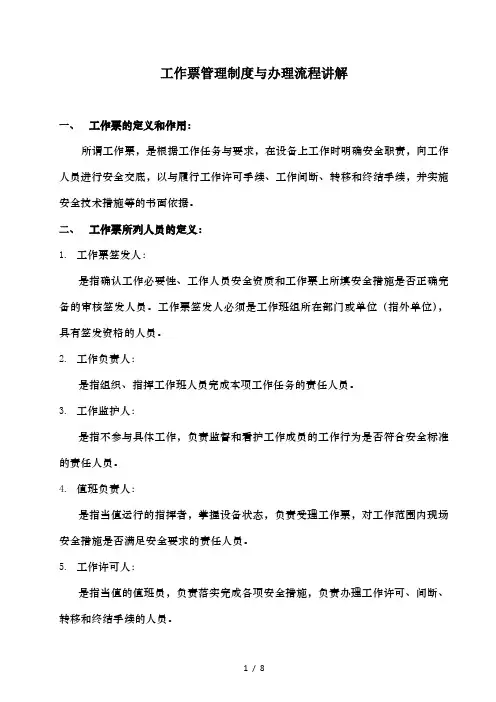 工作票管理制度与办理流程讲解

一、 工作票的定义和作用：

所谓工作票，是根据工作任务与要求，在设备上工作时明确安全职责，向工作人员进行安全交底，以与履行工作许可手续、工作间断、转移和终结手续，并实施安全技术措施等的书面依据。

二、 工作票所列人员的定义：

1. 工作票签发人：

是指确认工作必要性、工作人员安全资质和工作票上所填安全措施是否正确完备的审核签发人员。工作票签发人必须是工作班组所在部门或单位（指外单位），具有签发资格的人员。

2. 工作负责人：

是指组织、指挥工作班人员完成本项工作任务的责任人员。

3. 工作监护人：

是指不参与具体工作，负责监督和看护工作成员的工作行为是否符合安全标准的责任人员。

4. 值班负责人：

是指当值运行的指挥者，掌握设备状态，负责受理工作票，对工作范围内现场安全措施是否满足安全要求的责任人员。

5. 工作许可人：

是指当值的值班员，负责落实完成各项安全措施，负责办理工作许可、间断、转移和终结手续的人员。

1 / 8